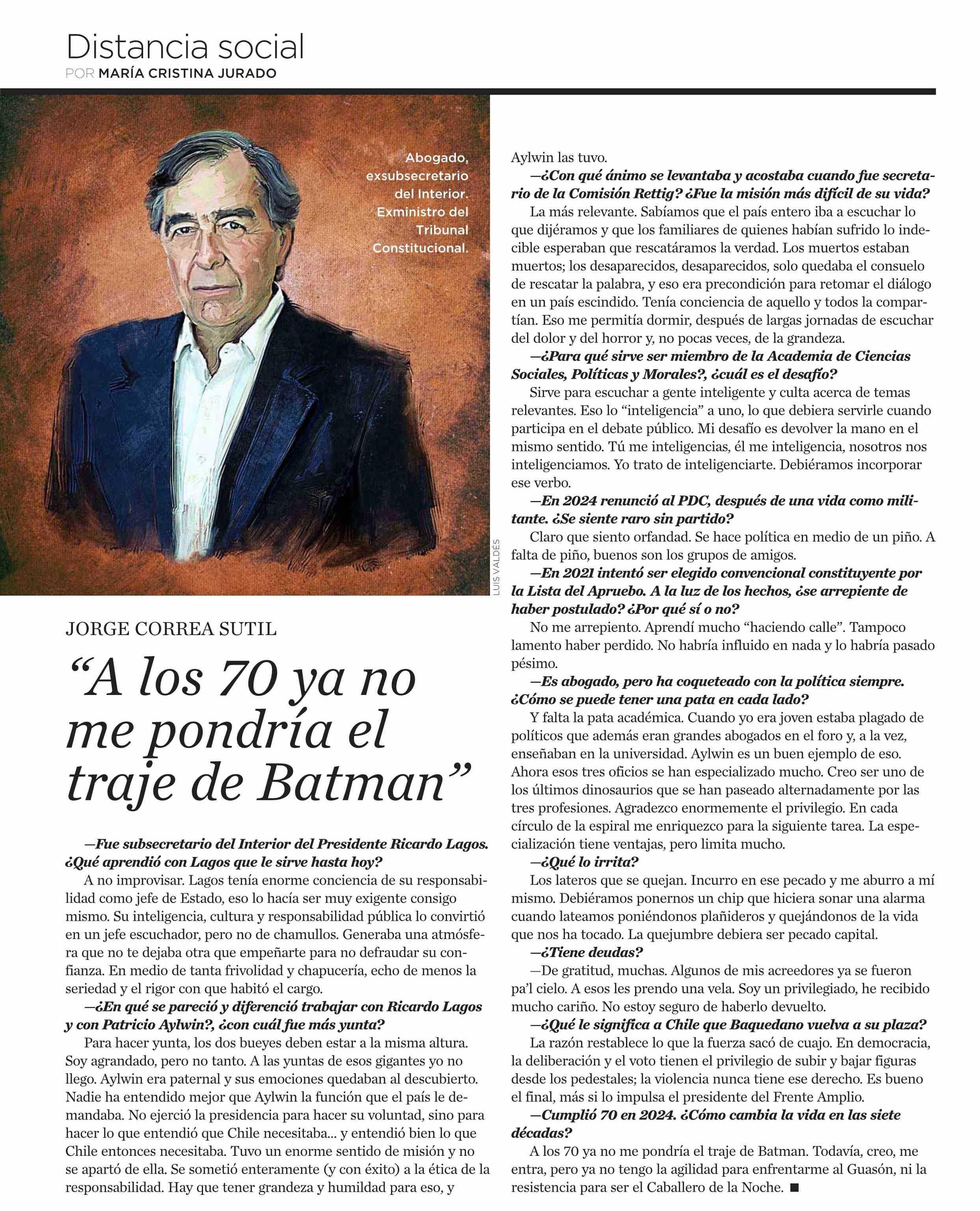 Distancia social
POR MARÍA CRISTINA JURADO

Abogado, exsubsecretario del Interior. Exministro del Tribunal Constitucional.

LUIS VALDÉS

JORGE CORREA SUTIL

“A los 70 ya no me pondría el traje de Batman”

—Fue subsecretario del Interior del Presidente Ricardo Lagos. ¿Qué aprendió con Lagos que le sirve hasta hoy?

A no improvisar. Lagos tenía enorme conciencia de su responsabilidad como jefe de Estado, eso lo hacía ser muy exigente consigo mismo. Su inteligencia, cultura y responsabilidad pública lo convirtió en un jefe escuchador, pero no de chamullos. Generaba una atmósfera que no te dejaba otra que empeñarte para no defraudar su confianza. En medio de tanta frivolidad y chapucería, echo de menos la seriedad y el rigor con que habitó el cargo.

—¿En qué se pareció y diferenció trabajar con Ricardo Lagos y con Patricio Aylwin?, ¿con cuál fue más yunta?

Para hacer yunta, los dos bueyes deben estar a la misma altura. Soy agrandado, pero no tanto. A las yuntas de esos gigantes yo no llego. Aylwin era paternal y sus emociones quedaban al descubierto. Nadie ha entendido mejor que Aylwin la función que el país le demandaba. No ejerció la presidencia para hacer su voluntad, sino para hacer lo que entendió que Chile necesitaba... y entendió bien lo que Chile entonces necesitaba. Tuvo un enorme sentido de misión y no se apartó de ella. Se sometió enteramente (y con éxito) a la ética de la responsabilidad. Hay que tener grandeza y humildad para eso, y Aylwin las tuvo.

—¿Con qué ánimo se levantaba y acostaba cuando fue secretario de la Comisión Rettig? ¿Fue la misión más difícil de su vida?

La más relevante. Sabíamos que el país entero iba a escuchar lo que dijéramos y que los familiares de quienes habían sufrido lo indecible esperaban que rescatáramos la verdad. Los muertos estaban muertos; los desaparecidos, desaparecidos, solo quedaba el consuelo de rescatar la palabra, y eso era precondición para retomar el diálogo en un país escindido. Tenía conciencia de aquello y todos la compartían. Eso me permitía dormir, después de largas jornadas de escuchar del dolor y del horror y, no pocas veces, de la grandeza.

—¿Para qué sirve ser miembro de la Academia de Ciencias Sociales, Políticas y Morales?, ¿cuál es el desafío?

Sirve para escuchar a gente inteligente y culta acerca de temas relevantes. Eso lo “inteligencia” a uno, lo que debiera servirle cuando participa en el debate público. Mi desafío es devolver la mano en el mismo sentido. Tú me inteligencias, él me inteligencia, nosotros nos inteligenciamos. Yo trato de inteligenciarte. Debiéramos incorporar ese verbo.

—En 2024 renunció al PDC, después de una vida como militante. ¿Se siente raro sin partido?

Claro que siento orfandad. Se hace política en medio de un piño. A falta de piño, buenos son los grupos de amigos.

—En 2021 intentó ser elegido convencional constituyente por la Lista del Apruebo. A la luz de los hechos, ¿se arrepiente de haber postulado? ¿Por qué sí o no?

No me arrepiento. Aprendí mucho “haciendo calle”. Tampoco lamento haber perdido. No habría influido en nada y lo habría pasado pésimo.

—Es abogado, pero ha coqueteado con la política siempre. ¿Cómo se puede tener una pata en cada lado?

Y falta la pata académica. Cuando yo era joven estaba plagado de políticos que además eran grandes abogados en el foro y, a la vez, enseñaban en la universidad. Aylwin es un buen ejemplo de eso. Ahora esos tres oficios se han especializado mucho. Creo ser uno de los últimos dinosaurios que se han paseado alternadamente por las tres profesiones. Agradezco enormemente el privilegio. En cada círculo de la espiral me enriquezco para la siguiente tarea. La especialización tiene ventajas, pero limita mucho.

—¿Qué lo irrita?

Los lateros que se quejan. Incurro en ese pecado y me aburro a mí mismo. Debiéramos ponernos un chip que hiciera sonar una alarma cuando lateamos poniéndonos plañideros y quejándonos de la vida que nos ha tocado. La quejumbre debiera ser pecado capital.

—¿Tiene deudas?

—De gratitud, muchas. Algunos de mis acreedores ya se fueron pa’l cielo. A esos les prendo una vela. Soy un privilegiado, he recibido mucho cariño. No estoy seguro de haberlo devuelto.

—¿Qué le significa a Chile que Baquedano vuelva a su plaza?

La razón restablece lo que la fuerza sacó de cuajo. En democracia, la deliberación y el voto tienen el privilegio de subir y bajar figuras desde los pedestales; la violencia nunca tiene ese derecho. Es bueno el final, más si lo impulsa el presidente del Frente Amplio.

—Cumplió 70 en 2024. ¿Cómo cambia la vida en las siete décadas?

A los 70 ya no me pondría el traje de Batman. Todavía, creo, me entra, pero ya no tengo la agilidad para enfrentarme al Guasón, ni la resistencia para ser el Caballero de la Noche. ■